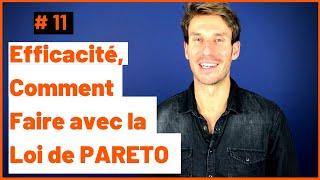 # 11

Efficacité, Comment Faire avec la Loi de PARETO